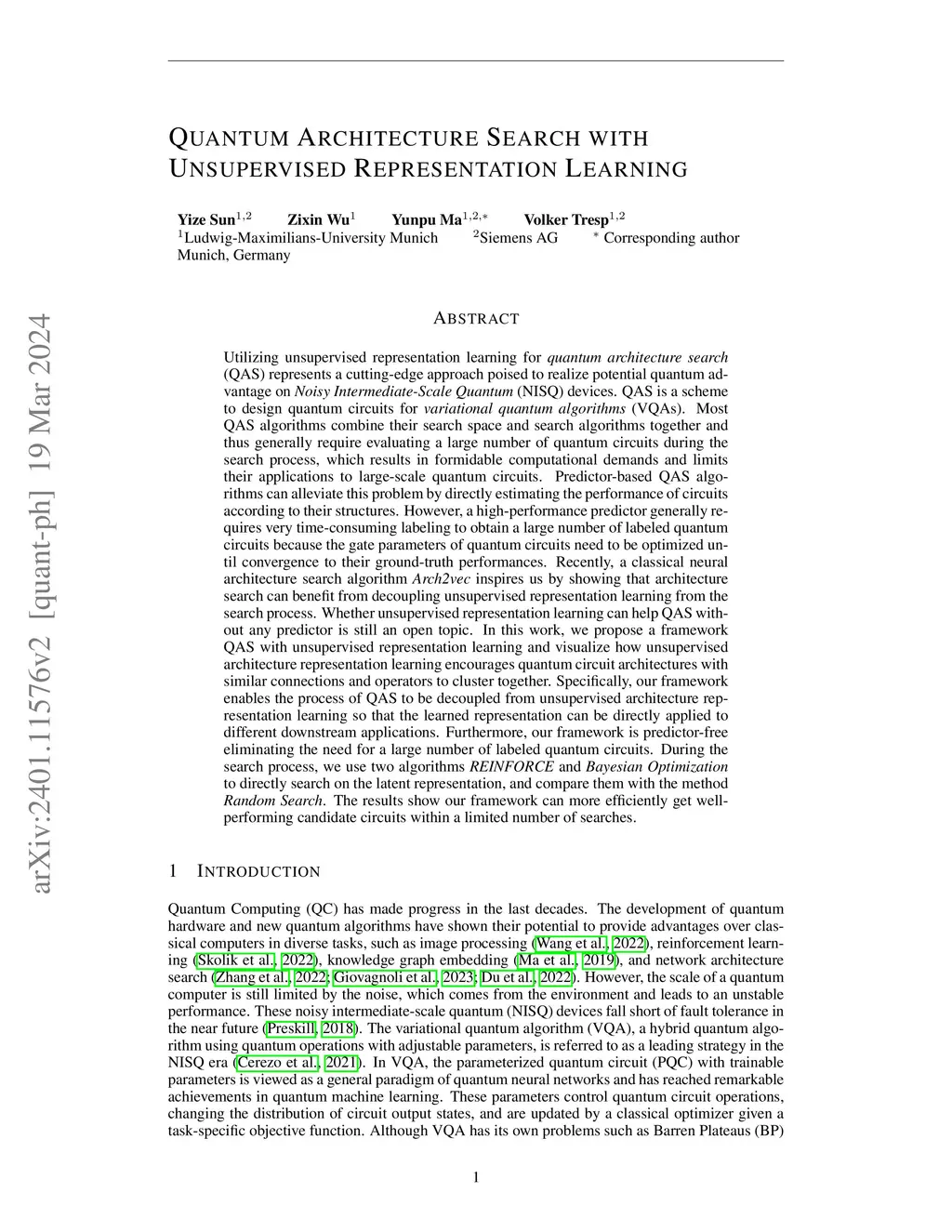 arXiv:2401.11576v2 [quant-ph] 19 Mar 2024

QUANTUM ARCHITECTURE SEARCH WITH UNSUPERVISED REPRESENTATION LEARNING

Yize Sun$^{1,2}$ Zixin Wu$^{1}$ Yunpu Ma$^{1,2,*}$ Volker Tresp$^{1,2}$
$^{1}$Ludwig-Maximilians-University Munich $^{2}$Siemens AG $^{*}$ Corresponding author
Munich, Germany

ABSTRACT

Utilizing unsupervised representation learning for quantum architecture search (QAS) represents a cutting-edge approach poised to realize potential quantum advantage on Noisy Intermediate-Scale Quantum (NISQ) devices. QAS is a scheme to design quantum circuits for variational quantum algorithms (VQAs). Most QAS algorithms combine their search space and search algorithms together and thus generally require evaluating a large number of quantum circuits during the search process, which results in formidable computational demands and limits their applications to large-scale quantum circuits. Predictor-based QAS algorithms can alleviate this problem by directly estimating the performance of circuits according to their structures. However, a high-performance predictor generally requires very time-consuming labeling to obtain a large number of labeled quantum circuits because the gate parameters of quantum circuits need to be optimized until convergence to their ground-truth performances. Recently, a classical neural architecture search algorithm Arch2vec inspires us by showing that architecture search can benefit from decoupling unsupervised representation learning from the search process. Whether unsupervised representation learning can help QAS without any predictor is still an open topic. In this work, we propose a framework QAS with unsupervised representation learning and visualize how unsupervised architecture representation learning encourages quantum circuit architectures with similar connections and operators to cluster together. Specifically, our framework enables the process of QAS to be decoupled from unsupervised architecture representation learning so that the learned representation can be directly applied to different downstream applications. Furthermore, our framework is predictor-free eliminating the need for a large number of labeled quantum circuits. During the search process, we use two algorithms REINFORCE and Bayesian Optimization to directly search on the latent representation, and compare them with the method Random Search. The results show our framework can more efficiently get well-performing candidate circuits within a limited number of searches.

1 INTRODUCTION

Quantum Computing (QC) has made progress in the last decades. The development of quantum hardware and new quantum algorithms have shown their potential to provide advantages over classical computers in diverse tasks, such as image processing (Wang et al., 2022), reinforcement learning (Skolik et al., 2022), knowledge graph embedding (Ma et al., 2019), and network architecture search (Zhang et al., 2022; Giovagnoli et al., 2023; Du et al., 2022). However, the scale of a quantum computer is still limited by the noise, which comes from the environment and leads to an unstable performance. These noisy intermediate-scale quantum (NISQ) devices fall short of fault tolerance in the near future (Preskill, 2018). The variational quantum algorithm (VQA), a hybrid quantum algorithm using quantum operations with adjustable parameters, is referred to as a leading strategy in the NISQ era (Cerezo et al., 2021). In VQA, the parameterized quantum circuit (PQC) with trainable parameters is viewed as a general paradigm of quantum neural networks and has reached remarkable achievements in quantum machine learning. These parameters control quantum circuit operations, changing the distribution of circuit output states, and are updated by a classical optimizer given a task-specific objective function. Although VQA has its own problems such as Barren Plateaus (BP)

1